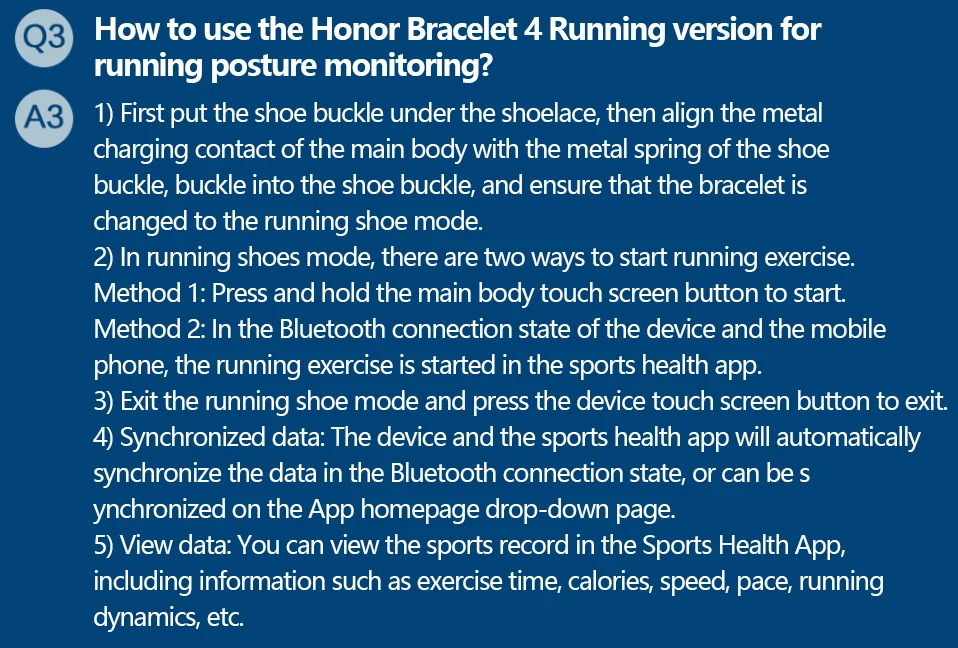 Q3 How to use the Honor Bracelet 4 Running version for running posture monitoring?

A3 1) First put the shoe buckle under the shoelace, then align the metal charging contact of the main body with the metal spring of the shoe buckle, buckle into the shoe buckle, and ensure that the bracelet is changed to the running shoe mode.
2) In running shoes mode, there are two ways to start running exercise.
Method 1: Press and hold the main body touch screen button to start.
Method 2: In the Bluetooth connection state of the device and the mobile phone, the running exercise is started in the sports health app.
3) Exit the running shoe mode and press the device touch screen button to exit.
4) Synchronized data: The device and the sports health app will automatically synchronize the data in the Bluetooth connection state, or can be s ynchronized on the App homepage drop-down page.
5) View data: You can view the sports record in the Sports Health App, including information such as exercise time, calories, speed, pace, running dynamics, etc.